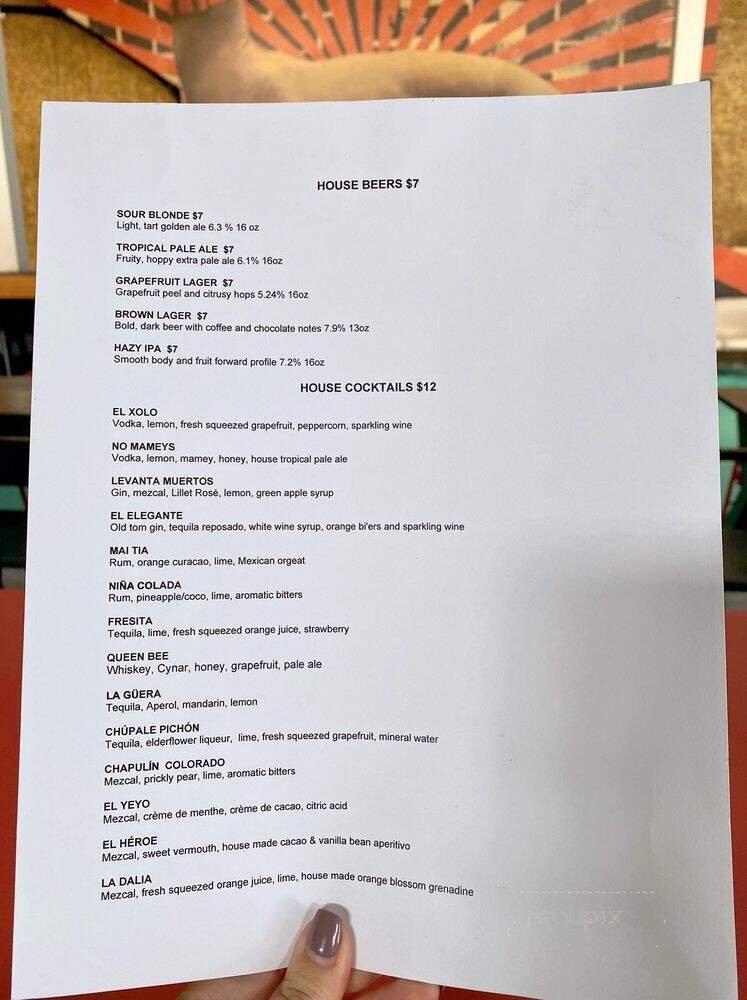 HOUSE BEERS $7

SOUR BLONDE $7
Light, tart golden ale 6.3 % 16 oz

TROPICAL PALE ALE $7
Fruity, hoppy extra pale ale 6.1% 16oz

GRAPEFRUIT LAGER $7
Grapefruit peel and citrusy hops 5.24% 16oz

BROWN LAGER $7
Bold, dark beer with coffee and chocolate notes 7.9% 13oz

HAZY IPA $7
Smooth body and fruit forward profile 7.2% 16oz

HOUSE COCKTAILS $12

EL XOLO
Vodka, lemon, fresh squeezed grapefruit, peppercorn, sparkling wine

NO MAMEYS
Vodka, lemon, mamey, honey, house tropical pale ale

LEVANTA MUERTOS
Gin, mezcal, Lillet Rosé, lemon, green apple syrup

EL ELEGANTE
Old tom gin, tequila reposado, white wine syrup, orange bi'ers and sparkling wine

MAI TIA
Rum, orange curacao, lime, Mexican orgeat

NIÑA COLADA
Rum, pineapple/coco, lime, aromatic bitters

FRESITA
Tequila, lime, fresh squeezed orange juice, strawberry

QUEEN BEE
Whiskey, Cynar, honey, grapefruit, pale ale

LA GÜERA
Tequila, Aperol, mandarin, lemon

CHÚPALE PICHÓN
Tequila, elderflower liqueur, lime, fresh squeezed grapefruit, mineral water

CHAPULÍN COLORADO
Mezcal, prickly pear, lime, aromatic bitters

EL YEYO
Mezcal, crème de menthe, crème de cacao, citric acid

EL HÉROE
Mezcal, sweet vermouth, house made cacao & vanilla bean aperitivo

LA DALIA
Mezcal, fresh squeezed orange juice, lime, house made orange blossom grenadine